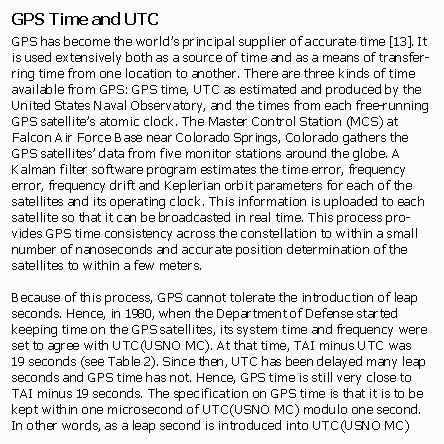 GPS Time and UTC

GPS has become the world's principal supplier of accurate time [13]. It is used extensively both as a source of time and as a means of transferring time from one location to another. There are three kinds of time available from GPS: GPS time, UTC as estimated and produced by the United States Naval Observatory, and the times from each free-running GPS satellite's atomic clock. The Master Control Station (MCS) at Falcon Air Force Base near Colorado Springs, Colorado gathers the GPS satellites' data from five monitor stations around the globe. A Kalman filter software program estimates the time error, frequency error, frequency drift and Keplerian orbit parameters for each of the satellites and its operating clock. This information is uploaded to each satellite so that it can be broadcasted in real time. This process provides GPS time consistency across the constellation to within a small number of nanoseconds and accurate position determination of the satellites to within a few meters.

Because of this process, GPS cannot tolerate the introduction of leap seconds. Hence, in 1980, when the Department of Defense started keeping time on the GPS satellites, its system time and frequency were set to agree with UTC(USNO MC). At that time, TAI minus UTC was 19 seconds (see Table 2). Since then, UTC has been delayed many leap seconds and GPS time has not. Hence, GPS time is still very close to TAI minus 19 seconds. The specification on GPS time is that it is to be kept within one microsecond of UTC(USNO MC) modulo one second. In other words, as a leap second is introduced into UTC(USNO MC)